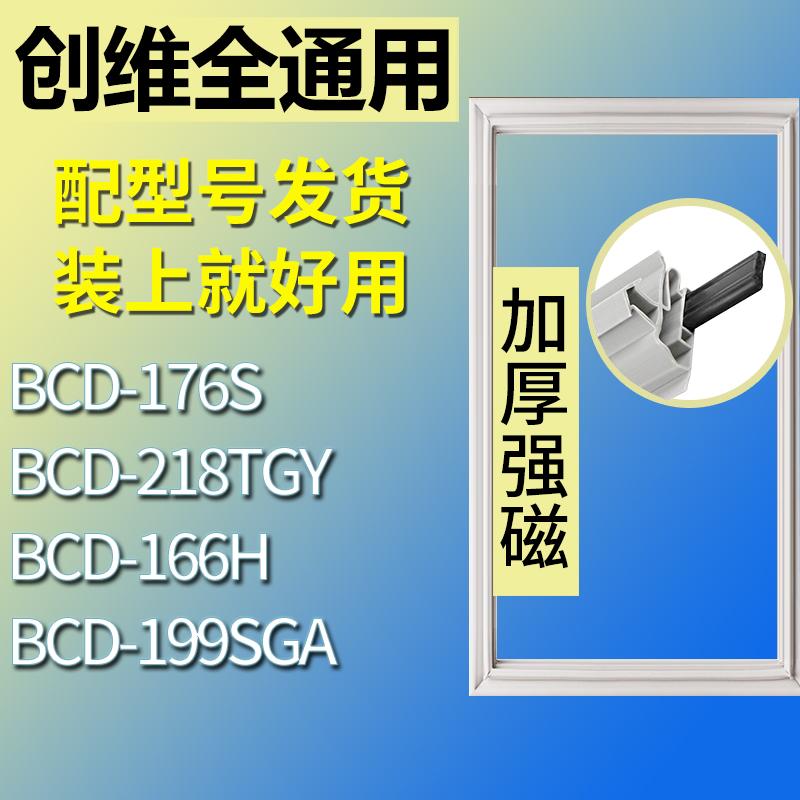 创维全通用

配型号发货
装上就好用

BCD-176S
BCD-218TGY
BCD-166H
BCD-199SGA

加厚强磁